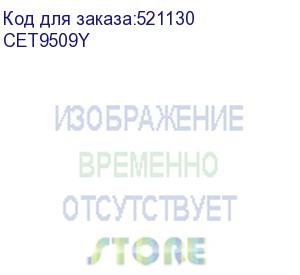 Код для заказа:521130
CET9509Y

ИЗОБРАЖЕНИЕ
ВРЕМЕННО
ОТСУТСТВУЕТ
STORE